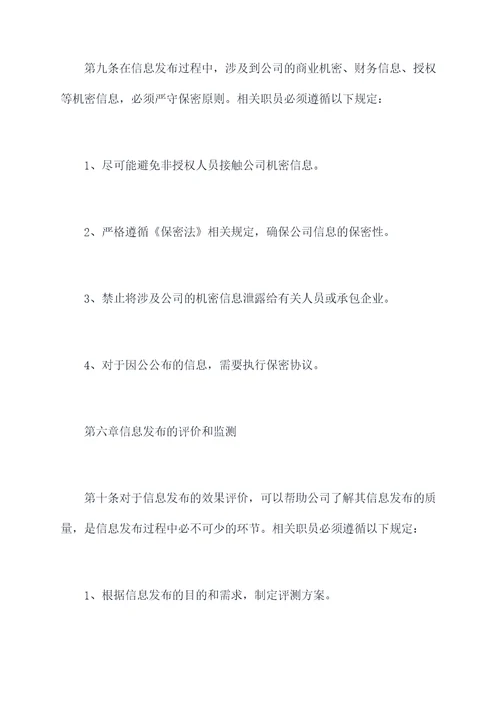 第九条在信息发布过程中，涉及到公司的商业机密、财务信息、授权等机密信息，必须严守保密原则。相关职员必须遵循以下规定：

1、尽可能避免非授权人员接触公司机密信息。

2、严格遵循《保密法》相关规定，确保公司信息的保密性。

3、禁止将涉及公司的机密信息泄露给有关人员或承包企业。

4、对于因公公布的信息，需要执行保密协议。

第六章信息发布的评价和监测

第十条对于信息发布的效果评价，可以帮助公司了解其信息发布的质量，是信息发布过程中必不可少的环节。相关职员必须遵循以下规定：

1、根据信息发布的目的和需求，制定评测方案。